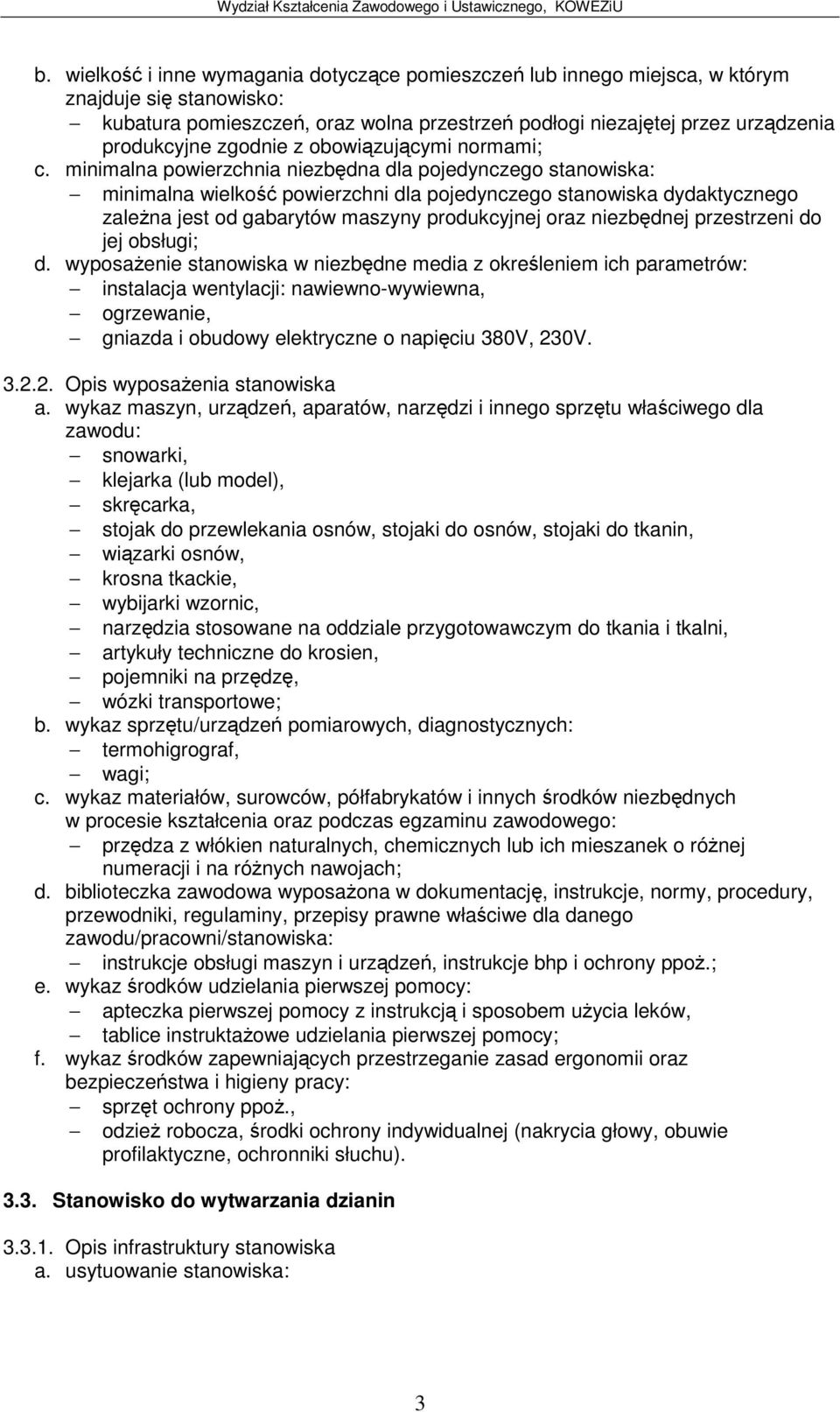 Wydział Kształcenia Zawodowego i Ustawicznego, KOWEZiU

b. wielkość i inne wymagania dotyczące pomieszczeń lub innego miejsca, w którym znajduje się stanowisko:
– kubatura pomieszczeń, oraz wolna przestrzeń podłogi niezajętej przez urządzenia produkcyjne zgodnie z obowiązującymi normami;
c. minimalna powierzchnia niezbędna dla pojedynczego stanowiska:
– minimalna wielkość powierzchni dla pojedynczego stanowiska dydaktycznego zależna jest od gabarytów maszyny produkcyjnej oraz niezbędnej przestrzeni do jej obsługi;
d. wyposażenie stanowiska w niezbędne media z określeniem ich parametrów:
– instalacja wentylacji: nawiewno-wywiewna,
– ogrzewanie,
– gniazda i obudowy elektryczne o napięciu 380V, 230V.

3.2.2. Opis wyposażenia stanowiska
a. wykaz maszyn, urządzeń, aparatów, narzędzi i innego sprzętu właściwego dla zawodu:
– snowarki,
– klejarka (lub model),
– skręcarka,
– stojak do przewlekania osnów, stojaki do osnów, stojaki do tkanin,
– wiązarki osnów,
– krosna tkackie,
– wybijarki wzornic,
– narzędzia stosowane na oddziale przygotowawczym do tkania i tkalni,
– artykuły techniczne do krosien,
– pojemniki na przędzę,
– wózki transportowe;
b. wykaz sprzętu/urządzeń pomiarowych, diagnostycznych:
– termohigrograf,
– wagi;
c. wykaz materiałów, surowców, półfabrykatów i innych środków niezbędnych w procesie kształcenia oraz podczas egzaminu zawodowego:
– przędza z włókien naturalnych, chemicznych lub ich mieszanek o różnej numeracji i na różnych nawojach;
d. biblioteczka zawodowa wyposażona w dokumentację, instrukcje, normy, procedury, przewodniki, regulaminy, przepisy prawne właściwe dla danego zawodu/pracowni/stanowiska:
– instrukcje obsługi maszyn i urządzeń, instrukcje bhp i ochrony ppoż.;
e. wykaz środków udzielania pierwszej pomocy:
– apteczka pierwszej pomocy z instrukcją i sposobem użycia leków,
– tablice instruktażowe udzielania pierwszej pomocy;
f. wykaz środków zapewniających przestrzeganie zasad ergonomii oraz bezpieczeństwa i higieny pracy:
– sprzęt ochrony ppoż.,
– odzież robocza, środki ochrony indywidualnej (nakrycia głowy, obuwie profilaktyczne, ochronniki słuchu).

3.3. Stanowisko do wytwarzania dzianin

3.3.1. Opis infrastruktury stanowiska
a. usytuowanie stanowiska:

3